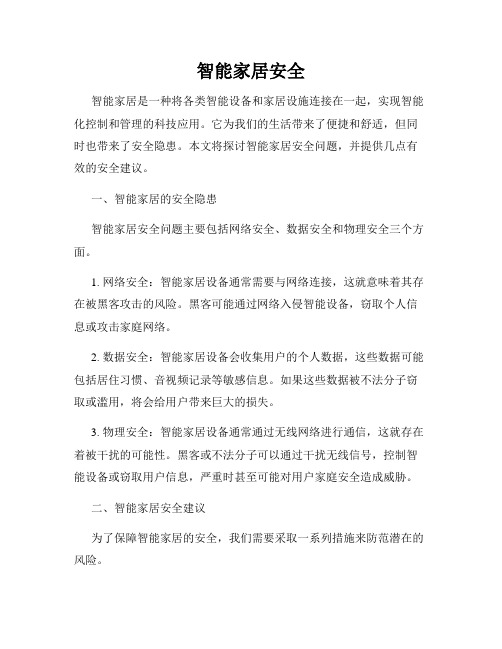 智能家居安全

智能家居是一种将各类智能设备和家居设施连接在一起，实现智能化控制和管理的科技应用。它为我们的生活带来了便捷和舒适，但同时也带来了安全隐患。本文将探讨智能家居安全问题，并提供几点有效的安全建议。

一、智能家居的安全隐患

智能家居安全问题主要包括网络安全、数据安全和物理安全三个方面。

1. 网络安全：智能家居设备通常需要与网络连接，这就意味着其存在被黑客攻击的风险。黑客可能通过网络入侵智能设备，窃取个人信息或攻击家庭网络。

2. 数据安全：智能家居设备会收集用户的个人数据，这些数据可能包括居住习惯、音视频记录等敏感信息。如果这些数据被不法分子窃取或滥用，将会给用户带来巨大的损失。

3. 物理安全：智能家居设备通常通过无线网络进行通信，这就存在着被干扰的可能性。黑客或不法分子可以通过干扰无线信号，控制智能设备或窃取用户信息，严重时甚至可能对用户家庭安全造成威胁。

二、智能家居安全建议

为了保障智能家居的安全，我们需要采取一系列措施来防范潜在的风险。